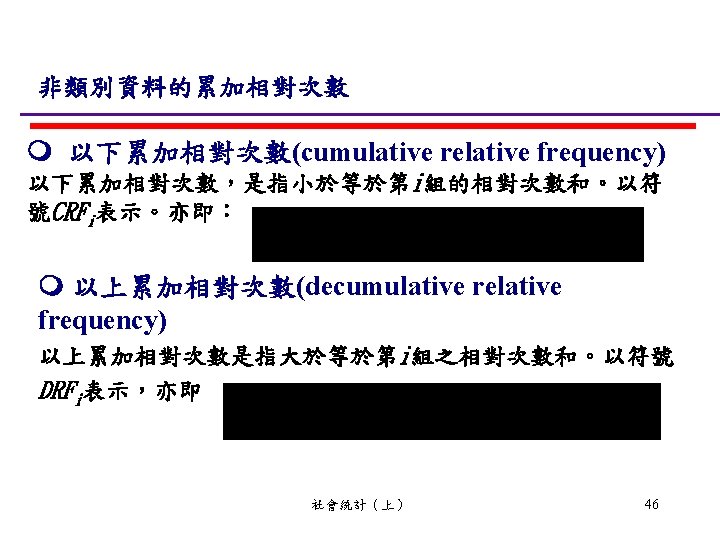 非類別資料的累加相對次數

以下累加相對次數(cumulative relative frequency)
以下累加相對次數，是指小於等於第$i$組的相對次數和。以符號$CRF_i$表示。亦即：

以上累加相對次數(decumulative relative frequency)
以上累加相對次數是指大於等於第$i$組之相對次數和。以符號$DRF_i$表示，亦即

社會統計（上）

46